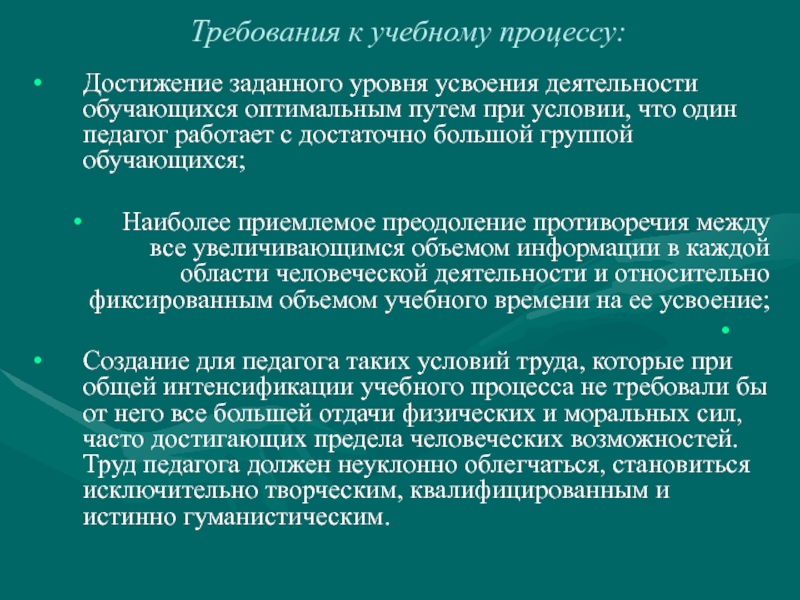 Требования к учебному процессу:

• Достижение заданного уровня усвоения деятельности обучающихся оптимальным путем при условии, что один педагог работает с достаточно большой группой обучающихся;

• Наиболее приемлемое преодоление противоречия между все увеличивающимся объемом информации в каждой области человеческой деятельности и относительно фиксированным объемом учебного времени на ее усвоение;

•

• Создание для педагога таких условий труда, которые при общей интенсификации учебного процесса не требовали бы от него все большей отдачи физических и моральных сил, часто достигающих предела человеческих возможностей. Труд педагога должен неуклонно облегчаться, становиться исключительно творческим, квалифицированным и истинно гуманистическим.